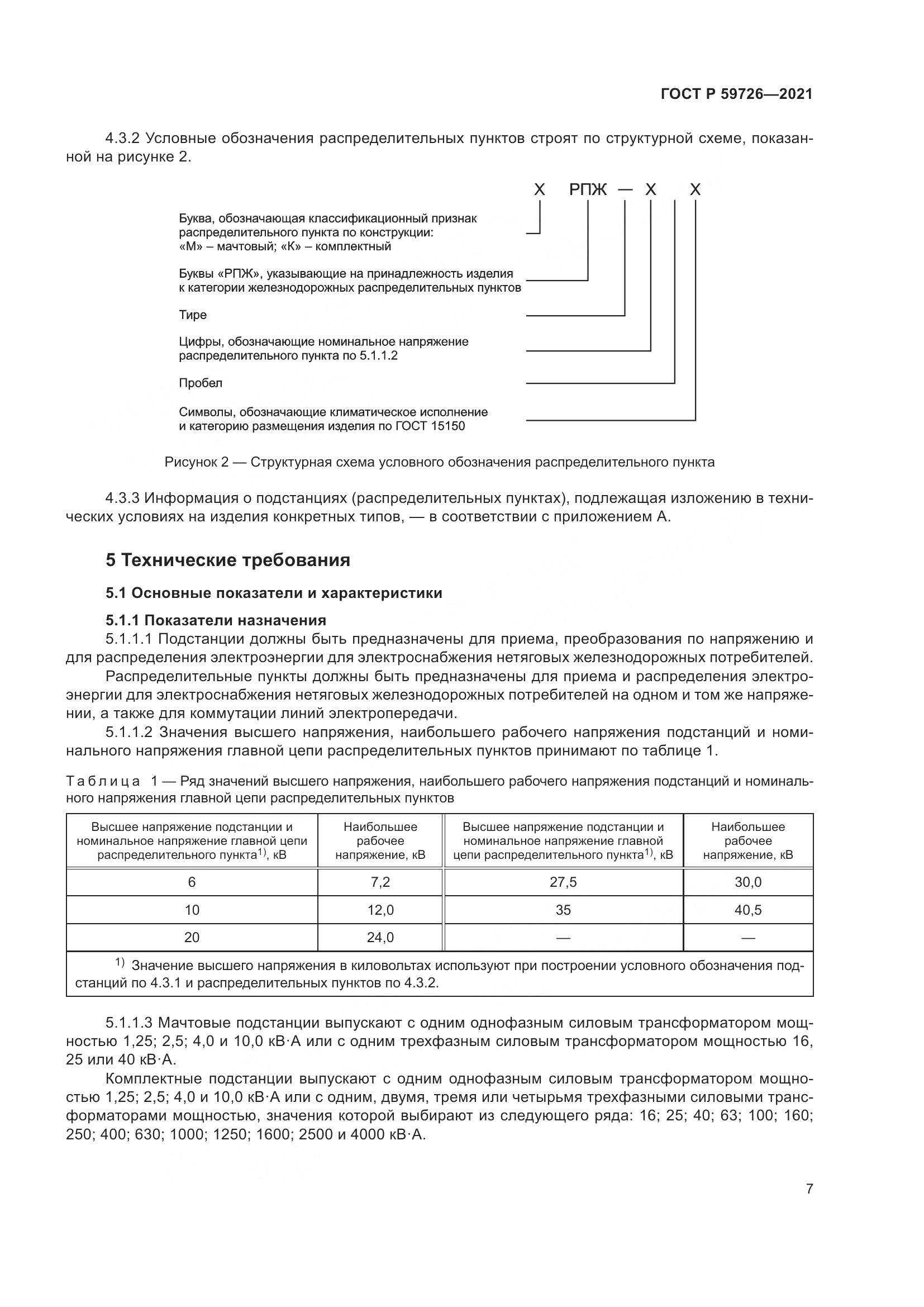 ГОСТ Р 59726—2021

4.3.2 Условные обозначения распределительных пунктов строят по структурной схеме, показанной на рисунке 2.

Х РПЖ — Х Х

Буква, обозначающая классификационный признак распределительного пункта по конструкции: «М» – мачтовый; «К» – комплектный

Буквы «РПЖ», указывающие на принадлежность изделия к категории железнодорожных распределительных пунктов

Тире

Цифры, обозначающие номинальное напряжение распределительного пункта по 5.1.1.2

Пробел

Символы, обозначающие климатическое исполнение и категорию размещения изделия по ГОСТ 15150

Рисунок 2 — Структурная схема условного обозначения распределительного пункта

4.3.3 Информация о подстанциях (распределительных пунктах), подлежащая изложению в технических условиях на изделия конкретных типов, — в соответствии с приложением А.

5 Технические требования

5.1 Основные показатели и характеристики

5.1.1 Показатели назначения
5.1.1.1 Подстанции должны быть предназначены для приема, преобразования по напряжению и для распределения электроэнергии для электроснабжения нетяговых железнодорожных потребителей.
Распределительные пункты должны быть предназначены для приема и распределения электроэнергии для электроснабжения нетяговых железнодорожных потребителей на одном и том же напряжении, а также для коммутации линий электропередачи.
5.1.1.2 Значения высшего напряжения, наибольшего рабочего напряжения подстанций и номинального напряжения главной цепи распределительных пунктов принимают по таблице 1.

Таблица 1 — Ряд значений высшего напряжения, наибольшего рабочего напряжения подстанций и номинального напряжения главной цепи распределительных пунктов

| Высшее напряжение подстанции и номинальное напряжение главной цепи распределительного пункта$^{1)}$, кВ | Наибольшее рабочее напряжение, кВ | Высшее напряжение подстанции и номинальное напряжение главной цепи распределительного пункта$^{1)}$, кВ | Наибольшее рабочее напряжение, кВ |
|---|---|---|---|
| 6 | 7,2 | 27,5 | 30,0 |
| 10 | 12,0 | 35 | 40,5 |
| 20 | 24,0 | — | — |

$^{1)}$ Значение высшего напряжения в киловольтах используют при построении условного обозначения подстанций по 4.3.1 и распределительных пунктов по 4.3.2.

5.1.1.3 Мачтовые подстанции выпускают с одним однофазным силовым трансформатором мощностью 1,25; 2,5; 4,0 и 10,0 кВ·А или с одним трехфазным силовым трансформатором мощностью 16, 25 или 40 кВ·А.
Комплектные подстанции выпускают с одним однофазным силовым трансформатором мощностью 1,25; 2,5; 4,0 и 10,0 кВ·А или с одним, двумя, тремя или четырьмя трехфазными силовыми трансформаторами мощностью, значения которой выбирают из следующего ряда: 16; 25; 40; 63; 100; 160; 250; 400; 630; 1000; 1250; 1600; 2500 и 4000 кВ·А.

7